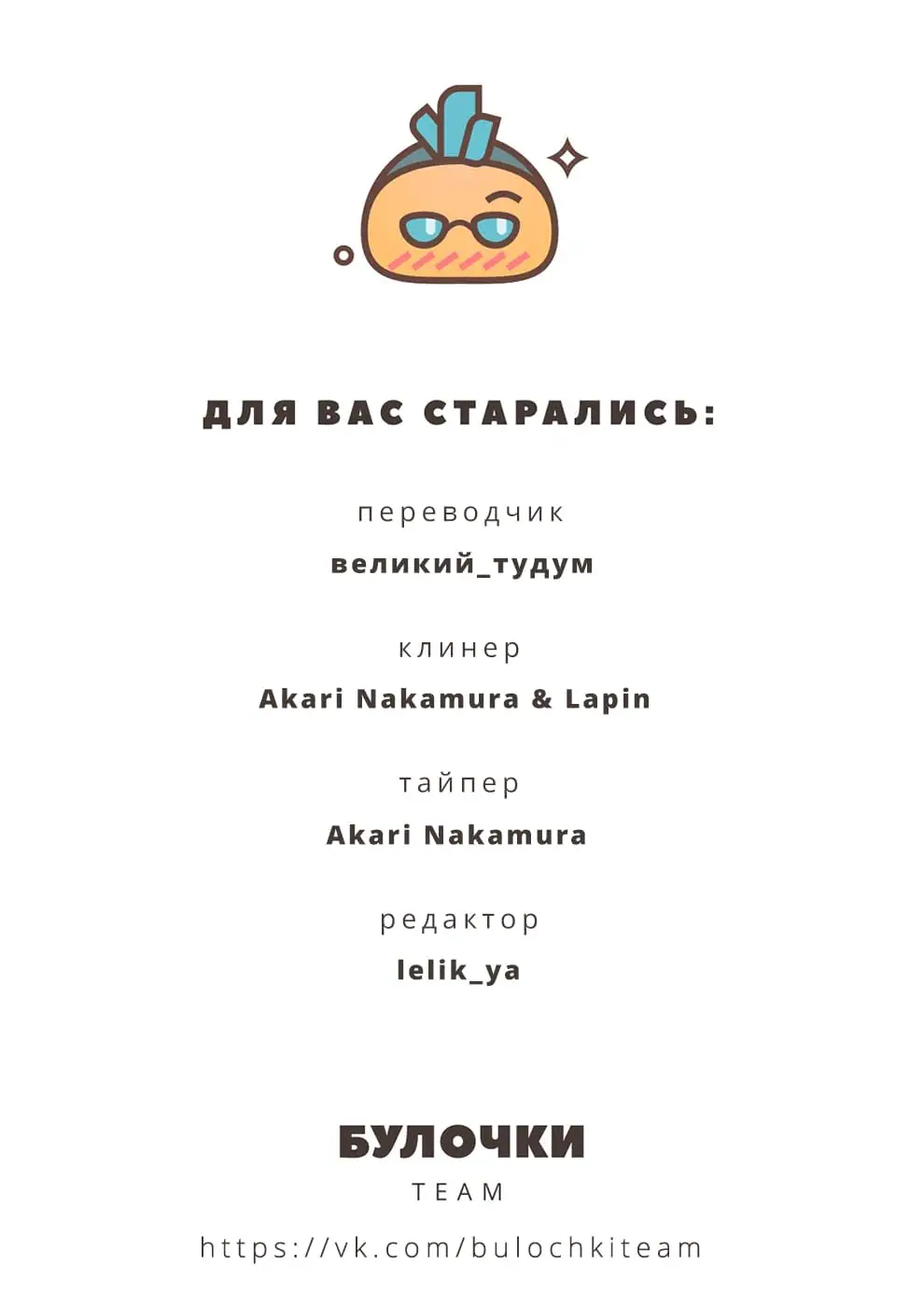 ДЛЯ ВАС СТАРАЛИСЬ:

переводчик

великий_тудум

клинер

Akari Nakamura & Lapin

тайпер

Akari Nakamura

редактор

lelik_ya

БУЛОЧКИ

TEAM

https://vk.com/bulochkiteam